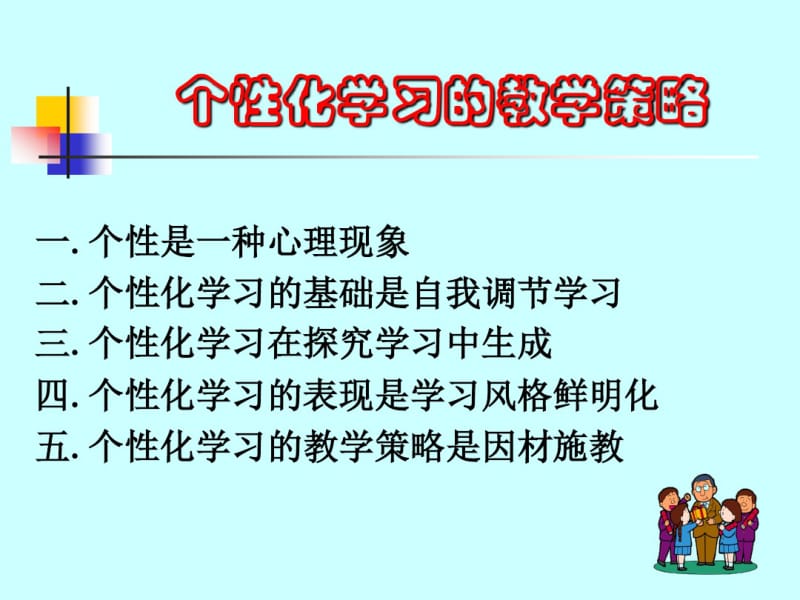 个性化学习的教学策略

一. 个性是一种心理现象
二. 个性化学习的基础是自我调节学习
三. 个性化学习在探究学习中生成
四. 个性化学习的表现是学习风格鲜明化
五. 个性化学习的教学策略是因材施教